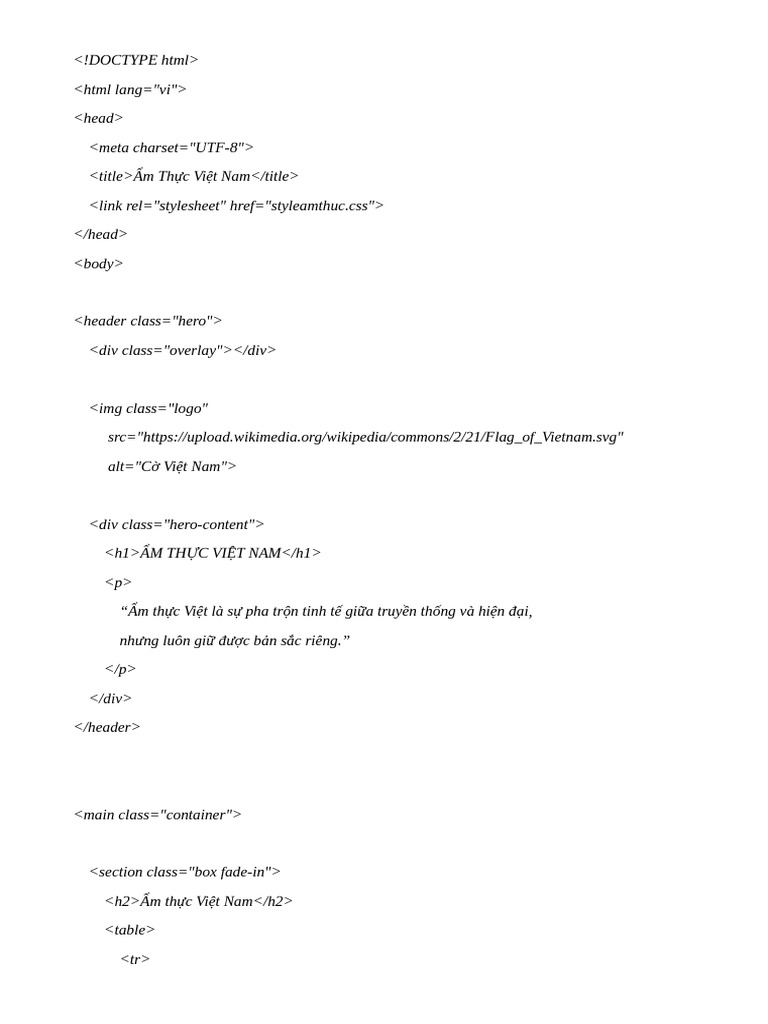 <!DOCTYPE html>
<html lang="vi">
<head>
<meta charset="UTF-8">
<title>Ẩm Thực Việt Nam</title>
<link rel="stylesheet" href="styleamthuc.css">
</head>
<body>

<header class="hero">
<div class="overlay"></div>

<img class="logo"
src="https://upload.wikimedia.org/wikipedia/commons/2/21/Flag_of_Vietnam.svg"
alt="Cờ Việt Nam">

<div class="hero-content">
<h1>ẨM THỰC VIỆT NAM</h1>
<p>
“Ẩm thực Việt là sự pha trộn tinh tế giữa truyền thống và hiện đại,
nhưng luôn giữ được bản sắc riêng.”
</p>
</div>
</header>

<main class="container">

<section class="box fade-in">
<h2>Ẩm thực Việt Nam</h2>
<table>
<tr>